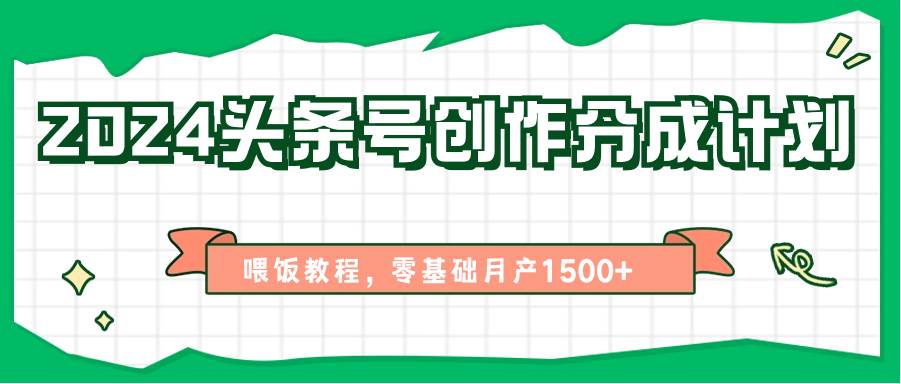 2024头条号创作分成计划

喂饭教程，零基础月产1500+